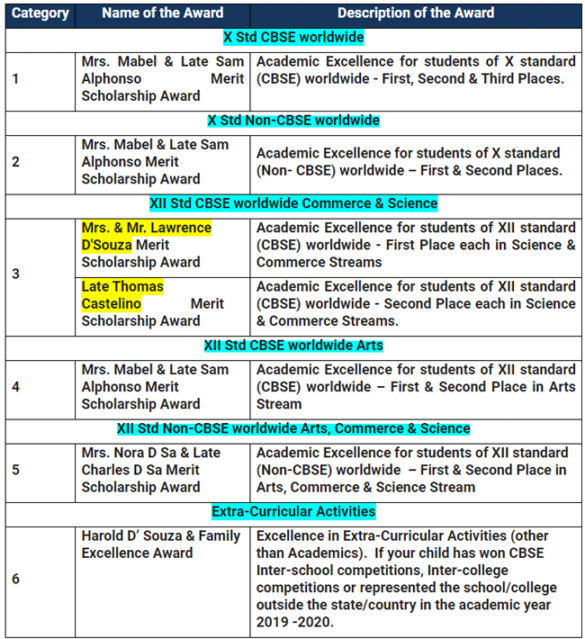 | Category | Name of the Award | Description of the Award |
|---|---|---|
| X Std CBSE worldwide | | |
| 1 | Mrs. Mabel & Late Sam Alphonso Merit Scholarship Award | Academic Excellence for students of X standard (CBSE) worldwide - First, Second & Third Places. |
| X Std Non-CBSE worldwide | | |
| 2 | Mrs. Mabel & Late Sam Alphonso Merit Scholarship Award | Academic Excellence for students of X standard (Non- CBSE) worldwide – First & Second Places. |
| XII Std CBSE worldwide Commerce & Science | | |
| 3 | Mrs. & Mr. Lawrence D'Souza Merit Scholarship Award | Academic Excellence for students of XII standard (CBSE) worldwide - First Place each in Science & Commerce Streams |
| | Late Thomas Castelino Merit Scholarship Award | Academic Excellence for students of XII standard (CBSE) worldwide - Second Place each in Science & Commerce Streams. |
| XII Std CBSE worldwide Arts | | |
| 4 | Mrs. Mabel & Late Sam Alphonso Merit Scholarship Award | Academic Excellence for students of XII standard (CBSE) worldwide – First & Second Place in Arts Stream |
| XII Std Non-CBSE worldwide Arts, Commerce & Science | | |
| 5 | Mrs. Nora D Sa & Late Charles D Sa Merit Scholarship Award | Academic Excellence for students of XII standard (Non-CBSE) worldwide – First & Second Place in Arts, Commerce & Science Stream |
| Extra-Curricular Activities | | |
| 6 | Harold D' Souza & Family Excellence Award | Excellence in Extra-Curricular Activities (other than Academics). If your child has won CBSE Inter-school competitions, Inter-college competitions or represented the school/college outside the state/country in the academic year 2019 -2020. |